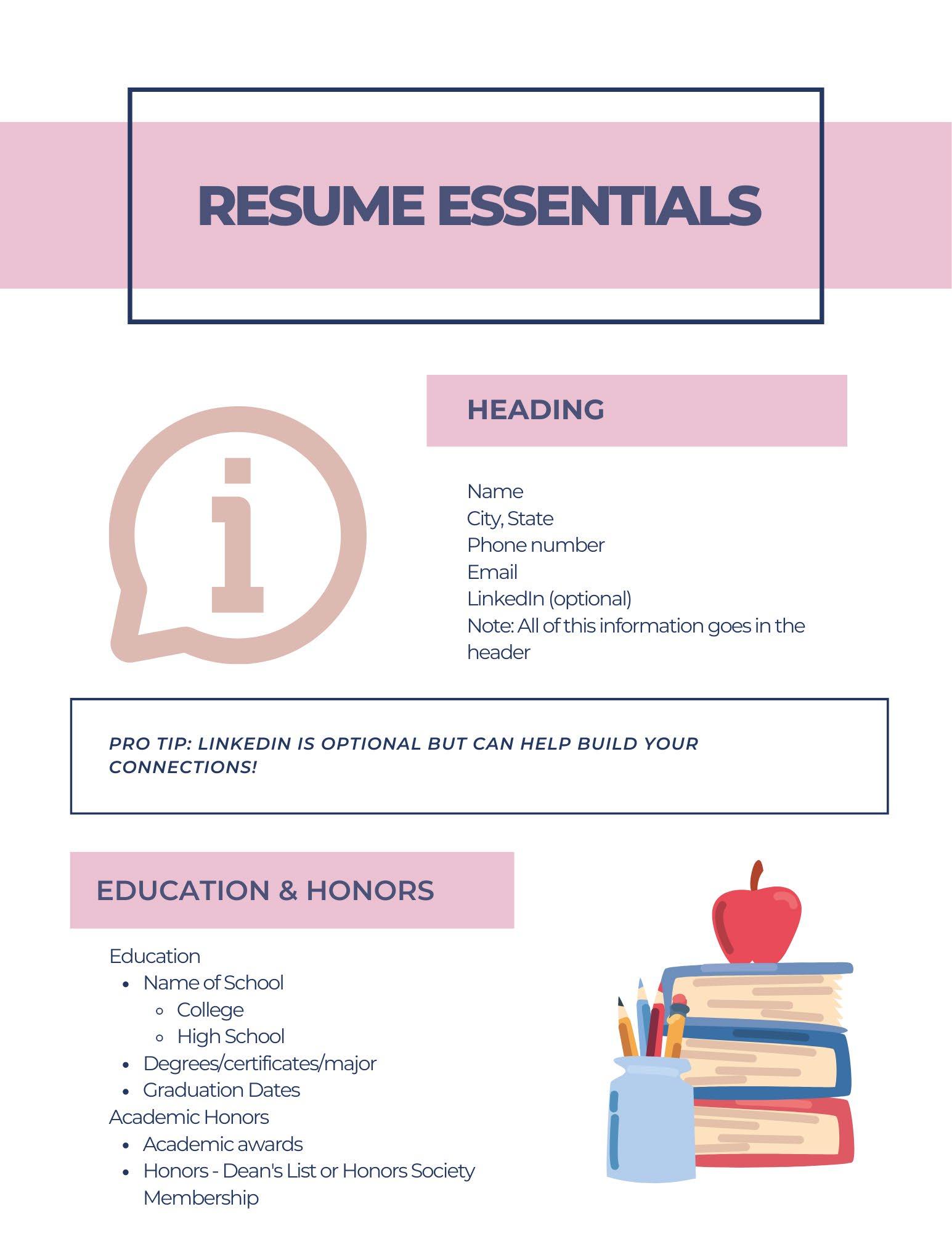 RESUME ESSENTIALS

HEADING

Name
City, State
Phone number
Email
LinkedIn (optional)
Note: All of this information goes in the header

PRO TIP: LINKEDIN IS OPTIONAL BUT CAN HELP BUILD YOUR CONNECTIONS!

EDUCATION & HONORS

Education
- Name of School
  - College
  - High School
- Degrees/certificates/major
- Graduation Dates

Academic Honors
- Academic awards
- Honors - Dean's List or Honors Society Membership